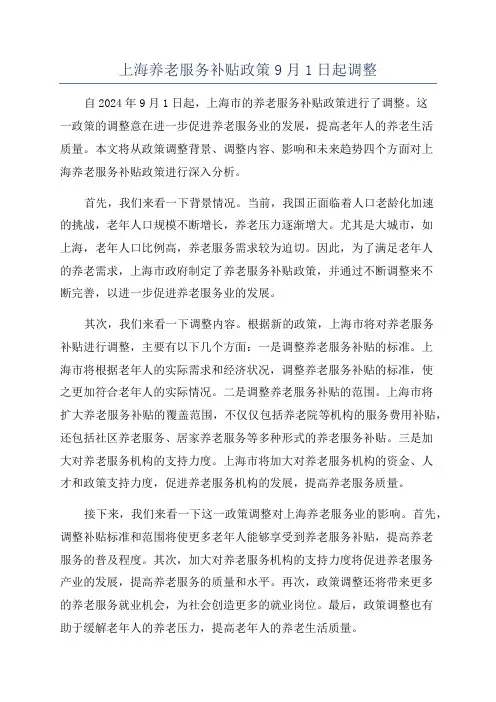 上海养老服务补贴政策 9 月 1 日起调整

自 2024 年 9 月 1 日起，上海市的养老服务补贴政策进行了调整。这一政策的调整意在进一步促进养老服务业的发展，提高老年人的养老生活质量。本文将从政策调整背景、调整内容、影响和未来趋势四个方面对上海养老服务补贴政策进行深入分析。

首先，我们来看一下背景情况。当前，我国正面临着人口老龄化加速的挑战，老年人口规模不断增长，养老压力逐渐增大。尤其是大城市，如上海，老年人口比例高，养老服务需求较为迫切。因此，为了满足老年人的养老需求，上海市政府制定了养老服务补贴政策，并通过不断调整来不断完善，以进一步促进养老服务业的发展。

其次，我们来看一下调整内容。根据新的政策，上海市将对养老服务补贴进行调整，主要有以下几个方面：一是调整养老服务补贴的标准。上海市将根据老年人的实际需求和经济状况，调整养老服务补贴的标准，使之更加符合老年人的实际情况。二是调整养老服务补贴的范围。上海市将扩大养老服务补贴的覆盖范围，不仅仅包括养老院等机构的服务费用补贴，还包括社区养老服务、居家养老服务等多种形式的养老服务补贴。三是加大对养老服务机构的支持力度。上海市将加大对养老服务机构的资金、人才和政策支持力度，促进养老服务机构的发展，提高养老服务质量。

接下来，我们来看一下这一政策调整对上海养老服务业的影响。首先，调整补贴标准和范围将使更多老年人能够享受到养老服务补贴，提高养老服务的普及程度。其次，加大对养老服务机构的支持力度将促进养老服务产业的发展，提高养老服务的质量和水平。再次，政策调整还将带来更多的养老服务就业机会，为社会创造更多的就业岗位。最后，政策调整也有助于缓解老年人的养老压力，提高老年人的养老生活质量。